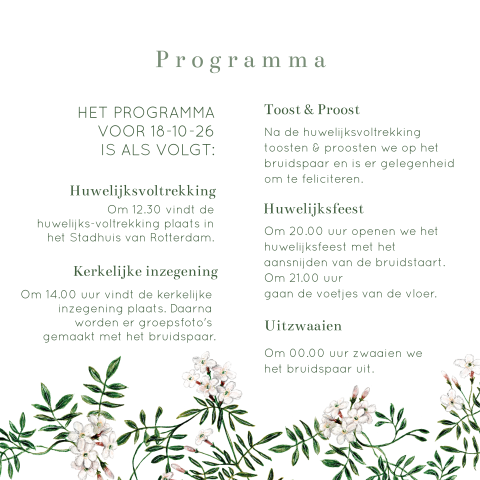 Programma

HET PROGRAMMA VOOR 18-10-26 IS ALS VOLGT:

Huwelijksvoltrekking

Om 12.30 vindt de huwelijks-voltrekking plaats in het Stadhuis van Rotterdam.

Kerkelijke inzegening

Om 14.00 uur vindt de kerkelijke inzegening plaats. Daarna worden er groepsfoto's gemaakt met het bruidspaar.

Toost & Proost

Na de huwelijksvoltrekking toosten & proosten we op het bruidspaar en is er gelegenheid om te feliciteren.

Huwelijksfeest

Om 20.00 uur openen we het huwelijksfeest met het aansnijden van de bruidstaart. Om 21.00 uur gaan de voetjes van de vloer.

Uitzwaaien

Om 00.00 uur zwaaien we het bruidspaar uit.